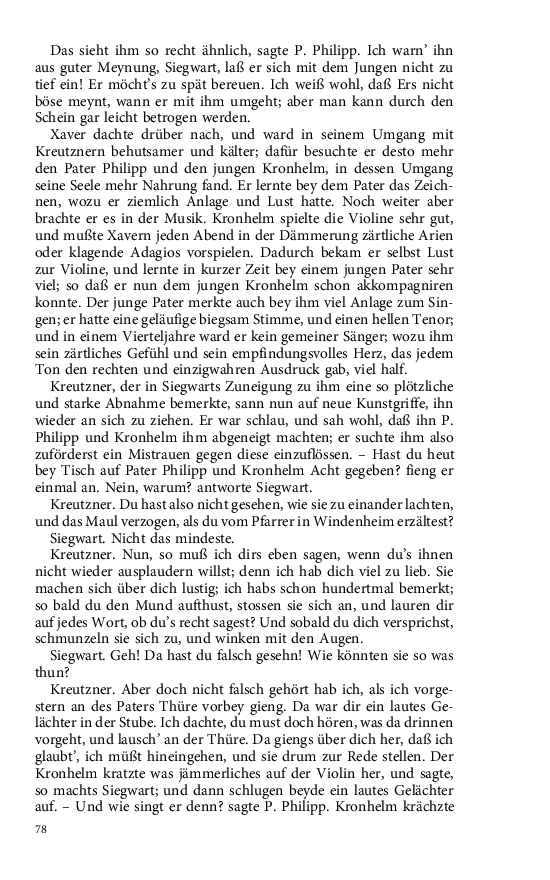 Das sieht ihm so recht ähnlich, sagte P. Philipp. Ich warn' ihn aus guter Meynung, Siegwart, laß er sich mit dem Jungen nicht zu tief ein! Er möcht's zu spät bereuen. Ich weiß wohl, daß Ers nicht böse meynt, wann er mit ihm umgeht; aber man kann durch den Schein gar leicht betrogen werden.

Xaver dachte drüber nach, und ward in seinem Umgang mit Kreutznern behutsamer und kälter; dafür besuchte er desto mehr den Pater Philipp und den jungen Kronhelm, in dessen Umgang seine Seele mehr Nahrung fand. Er lernte bey dem Pater das Zeichnen, wozu er ziemlich Anlage und Lust hatte. Noch weiter aber brachte er es in der Musik. Kronhelm spielte die Violine sehr gut, und mußte Xavern jeden Abend in der Dämmerung zärtliche Arien oder klagende Adagios vorspielen. Dadurch bekam er selbst Lust zur Violine, und lernte in kurzer Zeit bey einem jungen Pater sehr viel; so daß er nun dem jungen Kronhelm schon akkompagniren konnte. Der junge Pater merkte auch bey ihm viel Anlage zum Singen; er hatte eine geläufige biegsam Stimme, und einen hellen Tenor; und in einem Vierteljahre ward er kein gemeiner Sänger; wozu ihm sein zärtliches Gefühl und sein empfindungsvolles Herz, das jedem Ton den rechten und einzigwahren Ausdruck gab, viel half.

Kreutzner, der in Siegwarts Zuneigung zu ihm eine so plötzliche und starke Abnahme bemerkte, sann nun auf neue Kunstgriffe, ihn wieder an sich zu ziehen. Er war schlau, und sah wohl, daß ihn P. Philipp und Kronhelm ihm abgeneigt machten; er suchte ihm also zuförderst ein Mistrauen gegen diese einzuflössen. – Hast du heut bey Tisch auf Pater Philipp und Kronhelm Acht gegeben? fieng er einmal an. Nein, warum? antworte Siegwart.

Kreutzner. Du hast also nicht gesehen, wie sie zu einander lachten, und das Maul verzogen, als du vom Pfarrer in Windenheim erzältest?

Siegwart. Nicht das mindeste.

Kreutzner. Nun, so muß ich dirs eben sagen, wenn du's ihnen nicht wieder ausplaudern willst; denn ich hab dich viel zu lieb. Sie machen sich über dich lustig; ich habs schon hundertmal bemerkt; so bald du den Mund aufthust, stossen sie sich an, und lauren dir auf jedes Wort, ob du's recht sagest? Und sobald du dich versprichst, schmunzeln sie sich zu, und winken mit den Augen.

Siegwart. Geh! Da hast du falsch gesehn! Wie könnten sie so was thun?

Kreutzner. Aber doch nicht falsch gehört hab ich, als ich vorgestern an des Paters Thüre vorbey gieng. Da war dir ein lautes Gelächter in der Stube. Ich dachte, du must doch hören, was da drinnen vorgeht, und lausch' an der Thüre. Da giengs über dich her, daß ich glaubt', ich müßt hineingehen, und sie drum zur Rede stellen. Der Kronhelm kratzte was jämmerliches auf der Violin her, und sagte, so machts Siegwart; und dann schlugen beyde ein lautes Gelächter auf. – Und wie singt er denn? sagte P. Philipp. Kronhelm krächzte

78